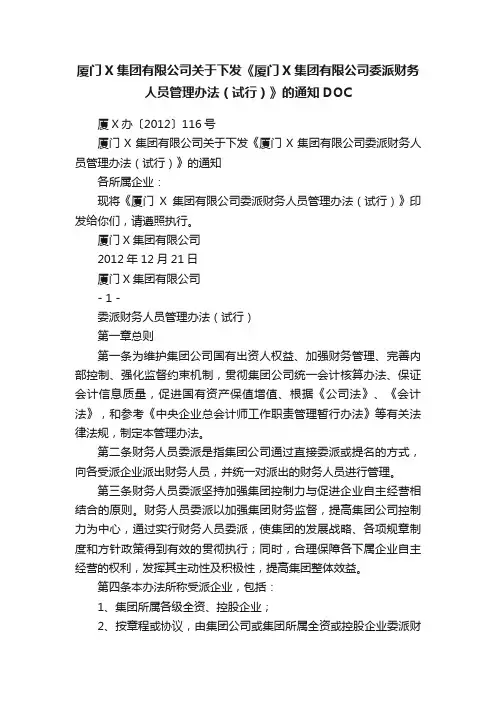 厦门X集团有限公司关于下发《厦门X集团有限公司委派财务人员管理办法（试行）》的通知DOC

厦X办〔2012〕116号

厦门X集团有限公司关于下发《厦门X集团有限公司委派财务人员管理办法（试行）》的通知

各所属企业：

现将《厦门X集团有限公司委派财务人员管理办法（试行）》印发给你们，请遵照执行。

厦门X集团有限公司

2012年12月21日

厦门X集团有限公司

- 1 -

委派财务人员管理办法（试行）

第一章总则

第一条为维护集团公司国有出资人权益、加强财务管理、完善内部控制、强化监督约束机制，贯彻集团公司统一会计核算办法、保证会计信息质量，促进国有资产保值增值、根据《公司法》、《会计法》，和参考《中央企业总会计师工作职责管理暂行办法》等有关法律法规，制定本管理办法。

第二条财务人员委派是指集团公司通过直接委派或提名的方式，向各受派企业派出财务人员，并统一对派出的财务人员进行管理。

第三条财务人员委派坚持加强集团控制力与促进企业自主经营相结合的原则。财务人员委派以加强集团财务监督，提高集团公司控制力为中心，通过实行财务人员委派，使集团的发展战略、各项规章制度和方针政策得到有效的贯彻执行；同时，合理保障各下属企业自主经营的权利，发挥其主动性及积极性，提高集团整体效益。

第四条本办法所称受派企业，包括：

1、集团所属各级全资、控股企业；

2、按章程或协议，由集团公司或集团所属全资或控股企业委派财